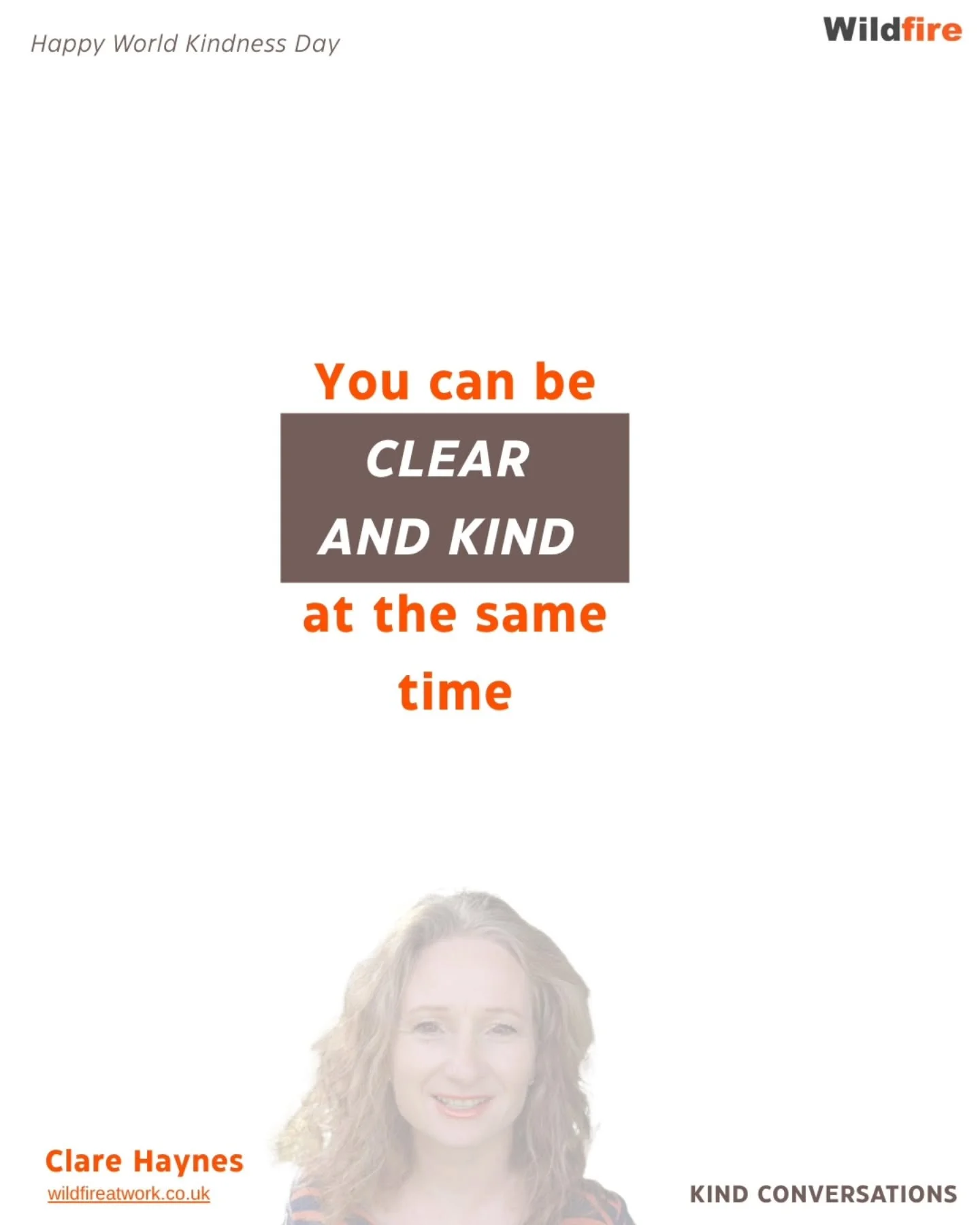 Happy World Kindness Day

Wildfire

You can be
CLEAR
AND KIND
at the same
time

Clare Haynes
wildfireatwork.co.uk

KIND CONVERSATIONS